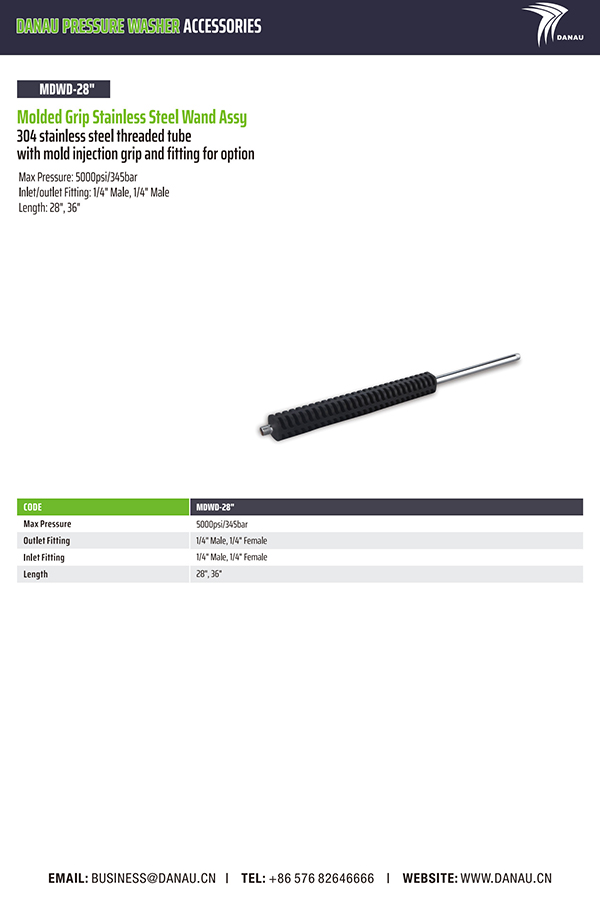 DANAU PRESSURE WASHER ACCESSORIES

DANAU

MDWD-28"

Molded Grip Stainless Steel Wand Assy
304 stainless steel threaded tube
with mold injection grip and fitting for option

Max Pressure: 5000psi/345bar
Inlet/outlet Fitting: 1/4" Male, 1/4" Male
Length: 28", 36"

| CODE | MDWD-28" |
|---|---|
| Max Pressure | 5000psi/345bar |
| Outlet Fitting | 1/4" Male, 1/4" Female |
| Inlet Fitting | 1/4" Male, 1/4" Female |
| Length | 28", 36" |

EMAIL: BUSINESS@DANAU.CN I TEL: +86 576 82646666 I WEBSITE: WWW.DANAU.CN